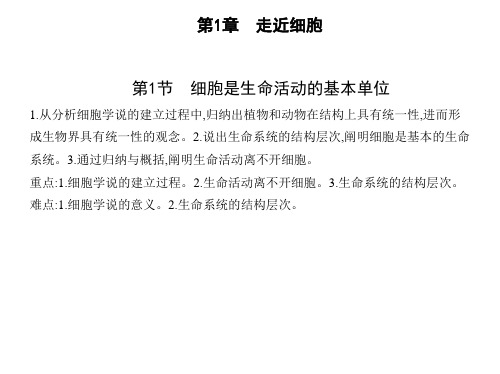 第1章　走近细胞

第1节　细胞是生命活动的基本单位

1.从分析细胞学说的建立过程中,归纳出植物和动物在结构上具有统一性,进而形成生物界具有统一性的观念。2.说出生命系统的结构层次,阐明细胞是基本的生命系统。3.通过归纳与概括,阐明生命活动离不开细胞。
重点:1.细胞学说的建立过程。2.生命活动离不开细胞。3.生命系统的结构层次。
难点:1.细胞学说的意义。2.生命系统的结构层次。